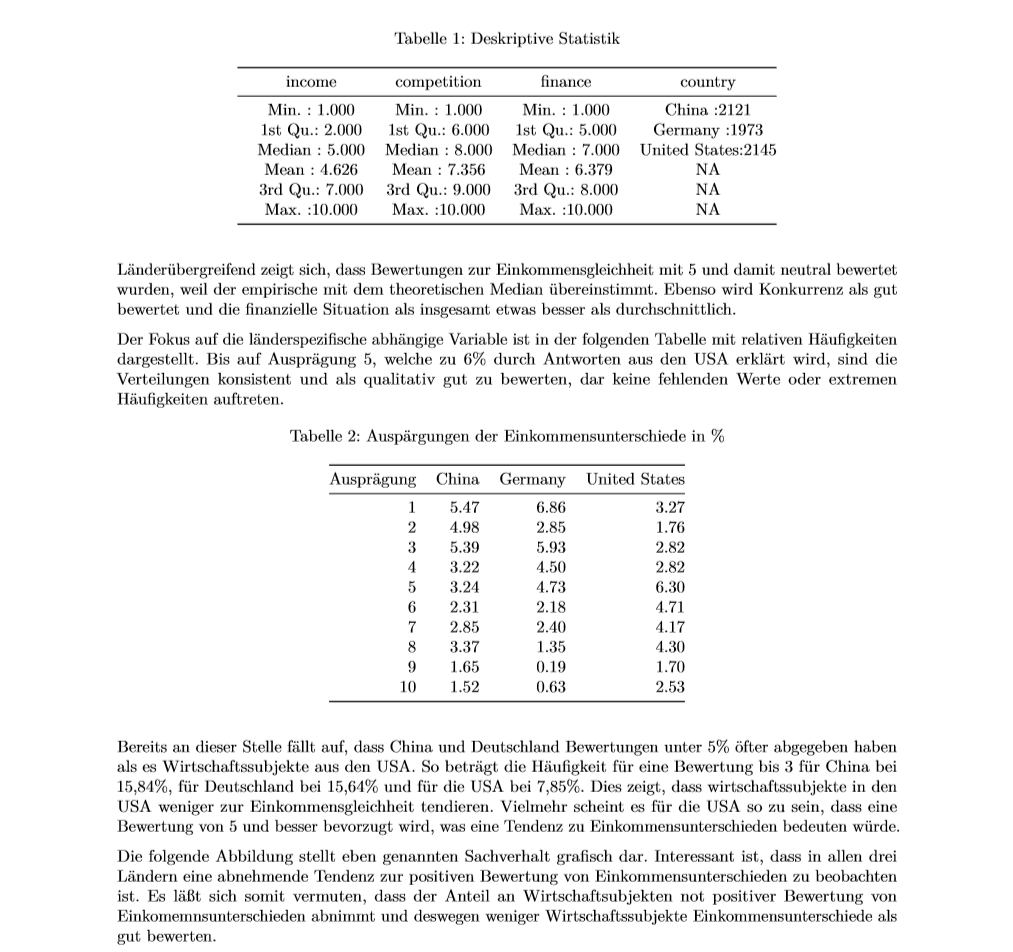 Tabelle 1: Deskriptive Statistik

| income | competition | finance | country |
|---|---|---|---|
| Min. : 1.000 | Min. : 1.000 | Min. : 1.000 | China :2121 |
| 1st Qu.: 2.000 | 1st Qu.: 6.000 | 1st Qu.: 5.000 | Germany :1973 |
| Median : 5.000 | Median : 8.000 | Median : 7.000 | United States:2145 |
| Mean : 4.626 | Mean : 7.356 | Mean : 6.379 | NA |
| 3rd Qu.: 7.000 | 3rd Qu.: 9.000 | 3rd Qu.: 8.000 | NA |
| Max. :10.000 | Max. :10.000 | Max. :10.000 | NA |

Länderübergreifend zeigt sich, dass Bewertungen zur Einkommensgleichheit mit 5 und damit neutral bewertet wurden, weil der empirische mit dem theoretischen Median übereinstimmt. Ebenso wird Konkurrenz als gut bewertet und die finanzielle Situation als insgesamt etwas besser als durchschnittlich.

Der Fokus auf die länderspezifische abhängige Variable ist in der folgenden Tabelle mit relativen Häufigkeiten dargestellt. Bis auf Ausprägung 5, welche zu 6% durch Antworten aus den USA erklärt wird, sind die Verteilungen konsistent und als qualitativ gut zu bewerten, dar keine fehlenden Werte oder extremen Häufigkeiten auftreten.

Tabelle 2: Auspärgungen der Einkommensunterschiede in %

| Ausprägung | China | Germany | United States |
|---|---|---|---|
| 1 | 5.47 | 6.86 | 3.27 |
| 2 | 4.98 | 2.85 | 1.76 |
| 3 | 5.39 | 5.93 | 2.82 |
| 4 | 3.22 | 4.50 | 2.82 |
| 5 | 3.24 | 4.73 | 6.30 |
| 6 | 2.31 | 2.18 | 4.71 |
| 7 | 2.85 | 2.40 | 4.17 |
| 8 | 3.37 | 1.35 | 4.30 |
| 9 | 1.65 | 0.19 | 1.70 |
| 10 | 1.52 | 0.63 | 2.53 |

Bereits an dieser Stelle fällt auf, dass China und Deutschland Bewertungen unter 5% öfter abgegeben haben als es Wirtschaftssubjekte aus den USA. So beträgt die Häufigkeit für eine Bewertung bis 3 für China bei 15,84%, für Deutschland bei 15,64% und für die USA bei 7,85%. Dies zeigt, dass wirtschaftssubjekte in den USA weniger zur Einkommensgleichheit tendieren. Vielmehr scheint es für die USA so zu sein, dass eine Bewertung von 5 und besser bevorzugt wird, was eine Tendenz zu Einkommensunterschieden bedeuten würde.

Die folgende Abbildung stellt eben genannten Sachverhalt grafisch dar. Interessant ist, dass in allen drei Ländern eine abnehmende Tendenz zur positiven Bewertung von Einkommensunterschieden zu beobachten ist. Es läßt sich somit vermuten, dass der Anteil an Wirtschaftsubjekten not positiver Bewertung von Einkomemnsunterschieden abnimmt und deswegen weniger Wirtschaftssubjekte Einkommensunterschiede als gut bewerten.